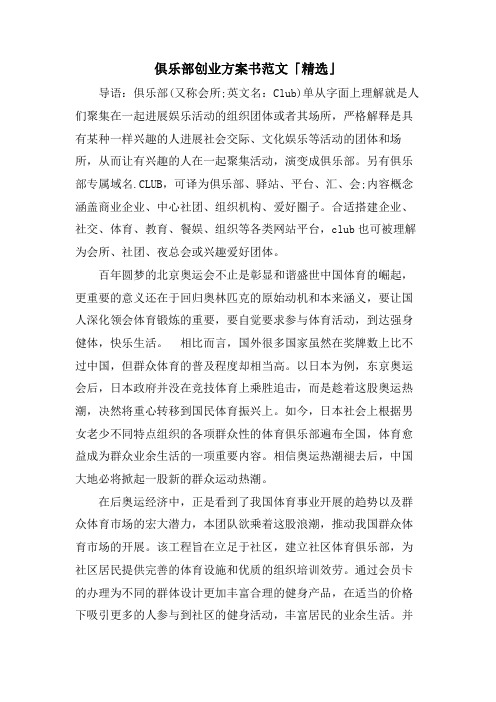 俱乐部创业方案书范文「精选」

导语：俱乐部(又称会所;英文名：Club)单从字面上理解就是人们聚集在一起进展娱乐活动的组织团体或者其场所，严格解释是具有某种一样兴趣的人进展社会交际、文化娱乐等活动的团体和场所，从而让有兴趣的人在一起聚集活动，演变成俱乐部。另有俱乐部专属域名.CLUB，可译为俱乐部、驿站、平台、汇、会;内容概念涵盖商业企业、中心社团、组织机构、爱好圈子。合适搭建企业、社交、体育、教育、餐娱、组织等各类网站平台，club也可被理解为会所、社团、夜总会或兴趣爱好团体。

百年圆梦的北京奥运会不止是彰显和谐盛世中国体育的崛起，更重要的意义还在于回归奥林匹克的原始动机和本来涵义，要让国人深化领会体育锻炼的重要，要自觉要求参与体育活动，到达强身健体，快乐生活。 相比而言，国外很多国家虽然在奖牌数上比不过中国，但群众体育的普及程度却相当高。以日本为例，东京奥运会后，日本政府并没在竞技体育上乘胜追击，而是趁着这股奥运热潮，决然将重心转移到国民体育振兴上。如今，日本社会上根据男女老少不同特点组织的各项群众性的体育俱乐部遍布全国，体育愈益成为群众业余生活的一项重要内容。相信奥运热潮褪去后，中国大地必将掀起一股新的群众运动热潮。

在后奥运经济中，正是看到了我国体育事业开展的趋势以及群众体育市场的宏大潜力，本团队欲乘着这股浪潮，推动我国群众体育市场的开展。该工程旨在立足于社区，建立社区体育俱乐部，为社区居民提供完善的体育设施和优质的组织培训效劳。通过会员卡的办理为不同的群体设计更加丰富合理的健身产品，在适当的价格下吸引更多的人参与到社区的健身活动，丰富居民的业余生活。并